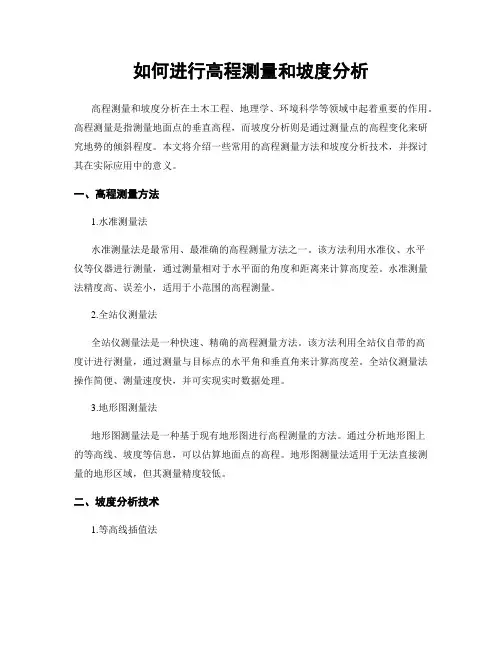 如何进行高程测量和坡度分析

高程测量和坡度分析在土木工程、地理学、环境科学等领域中起着重要的作用。高程测量是指测量地面点的垂直高程，而坡度分析则是通过测量点的高程变化来研究地势的倾斜程度。本文将介绍一些常用的高程测量方法和坡度分析技术，并探讨其在实际应用中的意义。

一、高程测量方法

1.水准测量法

水准测量法是最常用、最准确的高程测量方法之一。该方法利用水准仪、水平仪等仪器进行测量，通过测量相对于水平面的角度和距离来计算高度差。水准测量法精度高、误差小，适用于小范围的高程测量。

2.全站仪测量法

全站仪测量法是一种快速、精确的高程测量方法。该方法利用全站仪自带的高度计进行测量，通过测量与目标点的水平角和垂直角来计算高度差。全站仪测量法操作简便、测量速度快，并可实现实时数据处理。

3.地形图测量法

地形图测量法是一种基于现有地形图进行高程测量的方法。通过分析地形图上的等高线、坡度等信息，可以估算地面点的高程。地形图测量法适用于无法直接测量的地形区域，但其测量精度较低。

二、坡度分析技术

1.等高线插值法